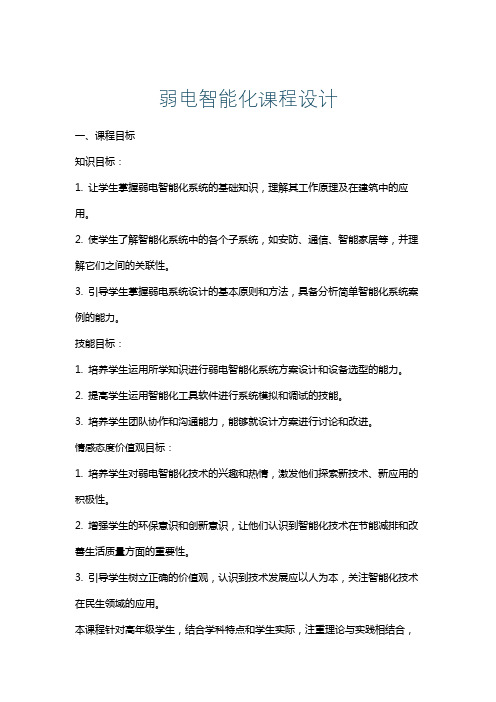 弱电智能化课程设计

一、课程目标

知识目标：

1. 让学生掌握弱电智能化系统的基础知识，理解其工作原理及在建筑中的应用。

2. 使学生了解智能化系统中的各个子系统，如安防、通信、智能家居等，并理解它们之间的关联性。

3. 引导学生掌握弱电系统设计的基本原则和方法，具备分析简单智能化系统案例的能力。

技能目标：

1. 培养学生运用所学知识进行弱电智能化系统方案设计和设备选型的能力。

2. 提高学生运用智能化工具软件进行系统模拟和调试的技能。

3. 培养学生团队协作和沟通能力，能够就设计方案进行讨论和改进。

情感态度价值观目标：

1. 培养学生对弱电智能化技术的兴趣和热情，激发他们探索新技术、新应用的积极性。

2. 增强学生的环保意识和创新意识，让他们认识到智能化技术在节能减排和改善生活质量方面的重要性。

3. 引导学生树立正确的价值观，认识到技术发展应以人为本，关注智能化技术在民生领域的应用。

本课程针对高年级学生，结合学科特点和学生实际，注重理论与实践相结合，